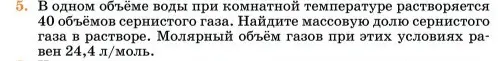 5. В одном объёме воды при комнатной температуре растворяется 40 объёмов сернистого газа. Найдите массовую долю сернистого газа в растворе. Молярный объём газов при этих условиях равен 24,4 л/моль.